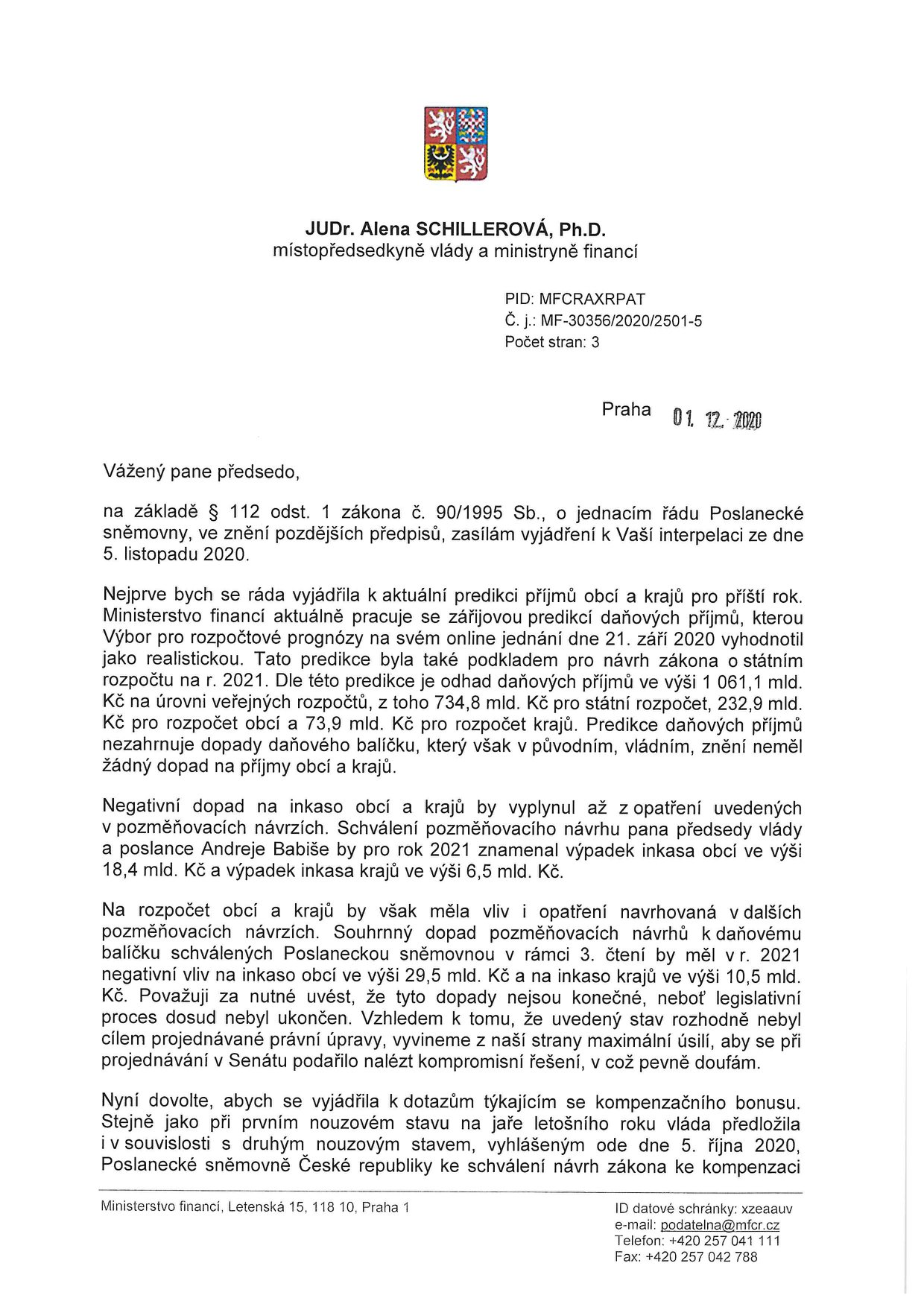 JUDr. Alena SCHILLEROVÁ, Ph.D.
místopředsedkyně vlády a ministryně financí

PID: MFCRAXRPAT
Č. j.: MF-30356/2020/2501-5
Počet stran: 3

Praha 01. 12. 2020

Vážený pane předsedo,

na základě § 112 odst. 1 zákona č. 90/1995 Sb., o jednacím řádu Poslanecké sněmovny, ve znění pozdějších předpisů, zasílám vyjádření k Vaší interpelaci ze dne 5. listopadu 2020.

Nejprve bych se ráda vyjádřila k aktuální predikci příjmů obcí a krajů pro příští rok. Ministerstvo financí aktuálně pracuje se zářijovou predikcí daňových příjmů, kterou Výbor pro rozpočtové prognózy na svém online jednání dne 21. září 2020 vyhodnotil jako realistickou. Tato predikce byla také podkladem pro návrh zákona o státním rozpočtu na r. 2021. Dle této predikce je odhad daňových příjmů ve výši 1 061,1 mld. Kč na úrovni veřejných rozpočtů, z toho 734,8 mld. Kč pro státní rozpočet, 232,9 mld. Kč pro rozpočet obcí a 73,9 mld. Kč pro rozpočet krajů. Predikce daňových příjmů nezahrnuje dopady daňového balíčku, který však v původním, vládním, znění neměl žádný dopad na příjmy obcí a krajů.

Negativní dopad na inkaso obcí a krajů by vyplynul až z opatření uvedených v pozměňovacích návrzích. Schválení pozměňovacího návrhu pana předsedy vlády a poslance Andreje Babiše by pro rok 2021 znamenal výpadek inkasa obcí ve výši 18,4 mld. Kč a výpadek inkasa krajů ve výši 6,5 mld. Kč.

Na rozpočet obcí a krajů by však měla vliv i opatření navrhovaná v dalších pozměňovacích návrzích. Souhrnný dopad pozměňovacích návrhů k daňovému balíčku schválených Poslaneckou sněmovnou v rámci 3. čtení by měl v r. 2021 negativní vliv na inkaso obcí ve výši 29,5 mld. Kč a na inkaso krajů ve výši 10,5 mld. Kč. Považuji za nutné uvést, že tyto dopady nejsou konečné, neboť legislativní proces dosud nebyl ukončen. Vzhledem k tomu, že uvedený stav rozhodně nebyl cílem projednávané právní úpravy, vyvineme z naší strany maximální úsilí, aby se při projednávání v Senátu podařilo nalézt kompromisní řešení, v což pevně doufám.

Nyní dovolte, abych se vyjádřila k dotazům týkajícím se kompenzačního bonusu. Stejně jako při prvním nouzovém stavu na jaře letošního roku vláda předložila i v souvislosti s druhým nouzovým stavem, vyhlášeným ode dne 5. října 2020, Poslanecké sněmovně České republiky ke schválení návrh zákona ke kompenzaci

Ministerstvo financí, Letenská 15, 118 10, Praha 1

ID datové schránky: xzeaauv
e-mail: podatelna@mfcr.cz
Telefon: +420 257 041 111
Fax: +420 257 042 788